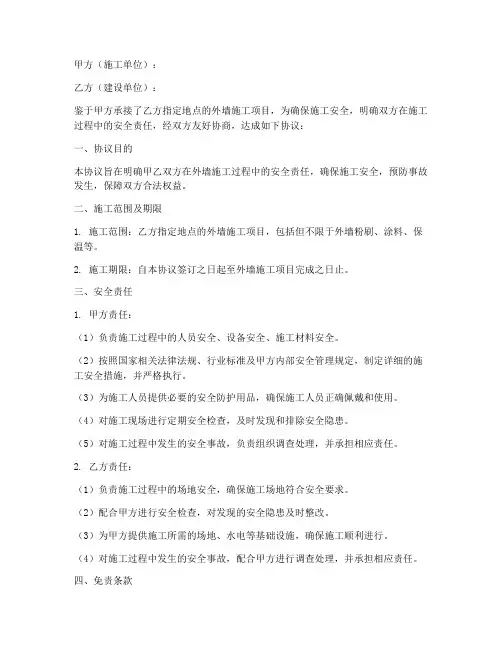 甲方（施工单位）：

乙方（建设单位）：

鉴于甲方承接了乙方指定地点的外墙施工项目，为确保施工安全，明确双方在施工过程中的安全责任，经双方友好协商，达成如下协议：

一、协议目的

本协议旨在明确甲乙双方在外墙施工过程中的安全责任，确保施工安全，预防事故发生，保障双方合法权益。

二、施工范围及期限

1. 施工范围：乙方指定地点的外墙施工项目，包括但不限于外墙粉刷、涂料、保温等。

2. 施工期限：自本协议签订之日起至外墙施工项目完成之日止。

三、安全责任

1. 甲方责任：

（1）负责施工过程中的人员安全、设备安全、施工材料安全。

（2）按照国家相关法律法规、行业标准及甲方内部安全管理规定，制定详细的施工安全措施，并严格执行。

（3）为施工人员提供必要的安全防护用品，确保施工人员正确佩戴和使用。

（4）对施工现场进行定期安全检查，及时发现和排除安全隐患。

（5）对施工过程中发生的安全事故，负责组织调查处理，并承担相应责任。

2. 乙方责任：

（1）负责施工过程中的场地安全，确保施工场地符合安全要求。

（2）配合甲方进行安全检查，对发现的安全隐患及时整改。

（3）为甲方提供施工所需的场地、水电等基础设施，确保施工顺利进行。

（4）对施工过程中发生的安全事故，配合甲方进行调查处理，并承担相应责任。

四、免责条款